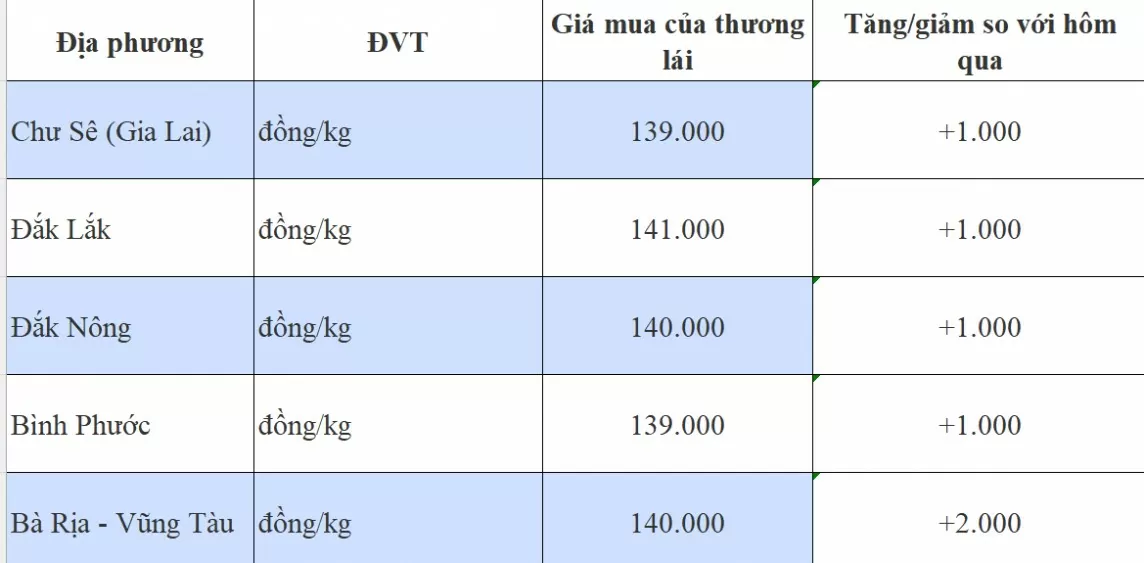 | Địa phương | ĐVT | Giá mua của thương lái | Tăng/giảm so với hôm qua |
|---|---|---|---|
| Chư Sê (Gia Lai) | đồng/kg | 139.000 | +1.000 |
| Đắk Lắk | đồng/kg | 141.000 | +1.000 |
| Đắk Nông | đồng/kg | 140.000 | +1.000 |
| Bình Phước | đồng/kg | 139.000 | +1.000 |
| Bà Rịa - Vũng Tàu | đồng/kg | 140.000 | +2.000 |